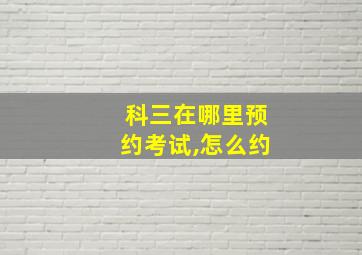 科三在哪里预约考试,怎么约